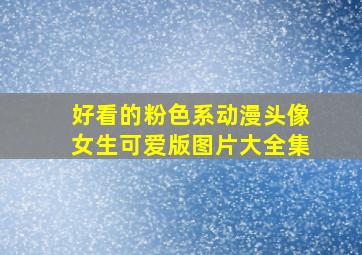 好看的粉色系动漫头像女生可爱版图片大全集